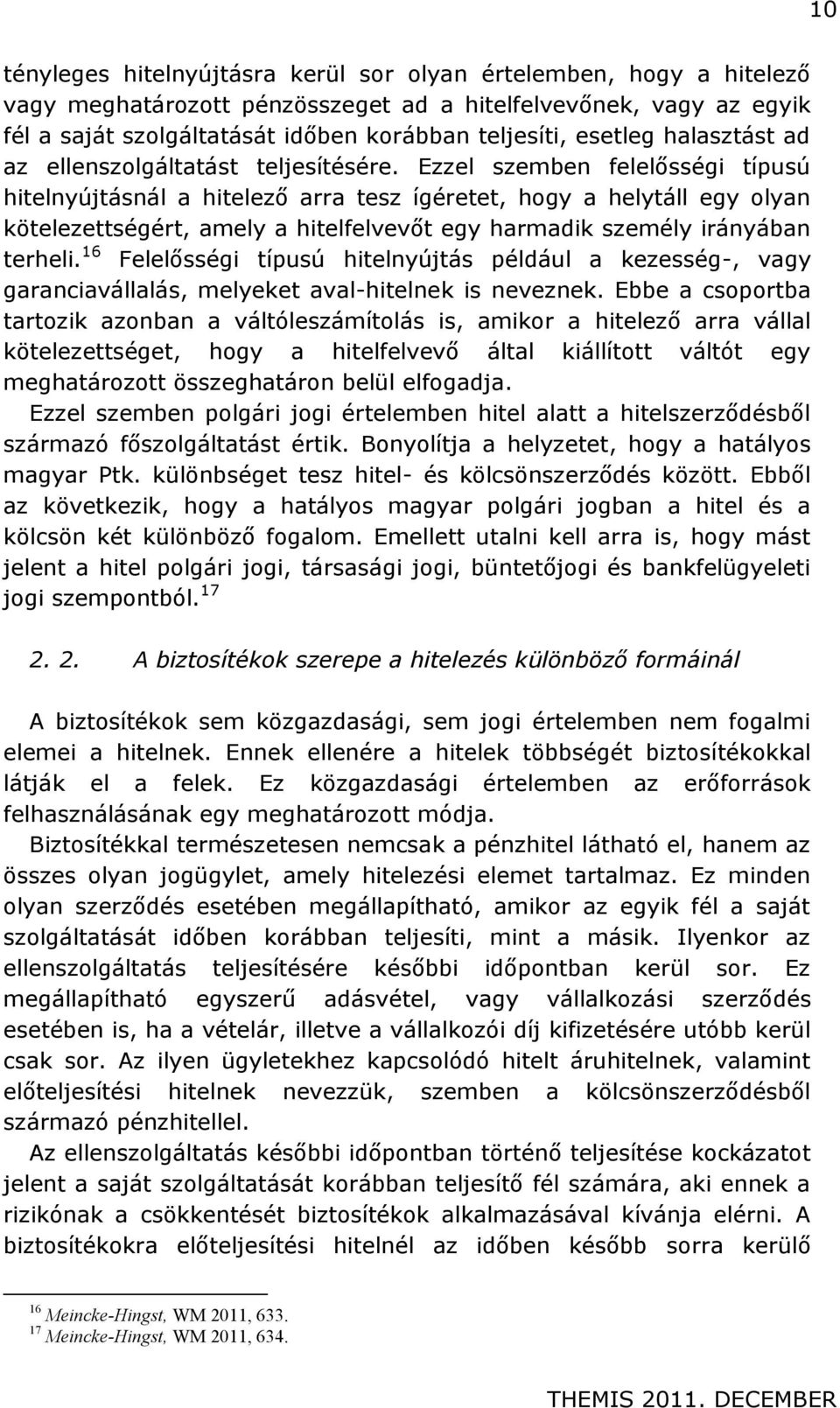 10

tényleges hitelnyújtásra kerül sor olyan értelemben, hogy a hitelező vagy meghatározott pénzösszeget ad a hitelfelvevőnek, vagy az egyik fél a saját szolgáltatását időben korábban teljesíti, esetleg halasztást ad az ellenszolgáltatást teljesítésére. Ezzel szemben felelősségi típusú hitelnyújtásnál a hitelező arra tesz ígéretet, hogy a helytáll egy olyan kötelezettségért, amely a hitelfelvevőt egy harmadik személy irányában terheli.$^{16}$ Felelősségi típusú hitelnyújtás például a kezesség-, vagy garanciavállalás, melyeket aval-hitelnek is neveznek. Ebbe a csoportba tartozik azonban a váltóleszámítolás is, amikor a hitelező arra vállal kötelezettséget, hogy a hitelfelvevő által kiállított váltót egy meghatározott összeghatáron belül elfogadja.

Ezzel szemben polgári jogi értelemben hitel alatt a hitelszerződésből származó főszolgáltatást értik. Bonyolítja a helyzetet, hogy a hatályos magyar Ptk. különbséget tesz hitel- és kölcsönszerződés között. Ebből az következik, hogy a hatályos magyar polgári jogban a hitel és a kölcsön két különböző fogalom. Emellett utalni kell arra is, hogy mást jelent a hitel polgári jogi, társasági jogi, büntetőjogi és bankfelügyeleti jogi szempontból.$^{17}$

2. 2. A biztosítékok szerepe a hitelezés különböző formáinál

A biztosítékok sem közgazdasági, sem jogi értelemben nem fogalmi elemei a hitelnek. Ennek ellenére a hitelek többségét biztosítékokkal látják el a felek. Ez közgazdasági értelemben az erőforrások felhasználásának egy meghatározott módja.

Biztosítékkal természetesen nemcsak a pénzhitel látható el, hanem az összes olyan jogügylet, amely hitelezési elemet tartalmaz. Ez minden olyan szerződés esetében megállapítható, amikor az egyik fél a saját szolgáltatását időben korábban teljesíti, mint a másik. Ilyenkor az ellenszolgáltatás teljesítésére későbbi időpontban kerül sor. Ez megállapítható egyszerű adásvétel, vagy vállalkozási szerződés esetében is, ha a vételár, illetve a vállalkozói díj kifizetésére utóbb kerül csak sor. Az ilyen ügyletekhez kapcsolódó hitelt áruhitelnek, valamint előteljesítési hitelnek nevezzük, szemben a kölcsönszerződésből származó pénzhitellel.

Az ellenszolgáltatás későbbi időpontban történő teljesítése kockázatot jelent a saját szolgáltatását korábban teljesítő fél számára, aki ennek a rizikónak a csökkentését biztosítékok alkalmazásával kívánja elérni. A biztosítékokra előteljesítési hitelnél az időben később sorra kerülő

$^{16}$ Meincke-Hingst, WM 2011, 633.
$^{17}$ Meincke-Hingst, WM 2011, 634.

THEMIS 2011. DECEMBER